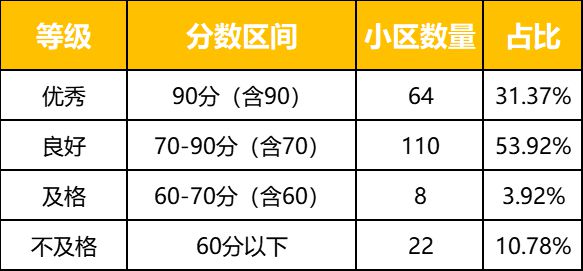 | 等级 | 分数区间 | 小区数量 | 占比 |
|---|---|---|---|
| 优秀 | 90分（含90） | 64 | 31.37% |
| 良好 | 70-90分（含70） | 110 | 53.92% |
| 及格 | 60-70分（含60） | 8 | 3.92% |
| 不及格 | 60分以下 | 22 | 10.78% |